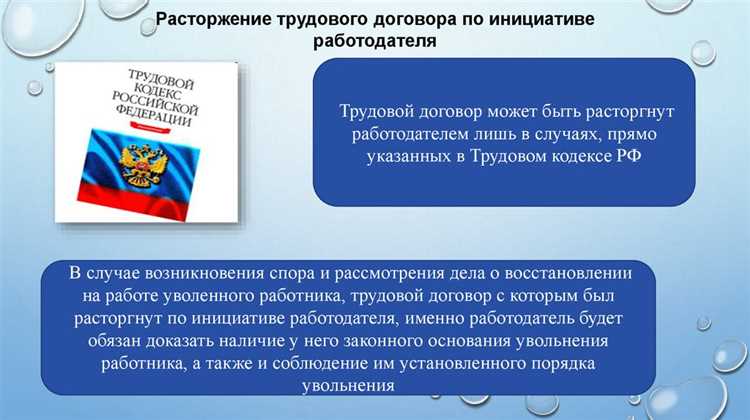 Расторжение трудового договора по инициативе работодателя

ТРУДОВОЙ КОДЕКС РОССИЙСКОЙ ФЕДЕРАЦИИ

Трудовой договор может быть расторгнут работодателем лишь в случаях, прямо указанных в Трудовом кодексе РФ

В случае возникновения спора и рассмотрения дела о восстановлении на работе уволенного работника, трудовой договор с которым был расторгнут по инициативе работодателя, именно работодатель будет обязан доказать наличие у него законного основания увольнения работника, а также и соблюдение им установленного порядка увольнения